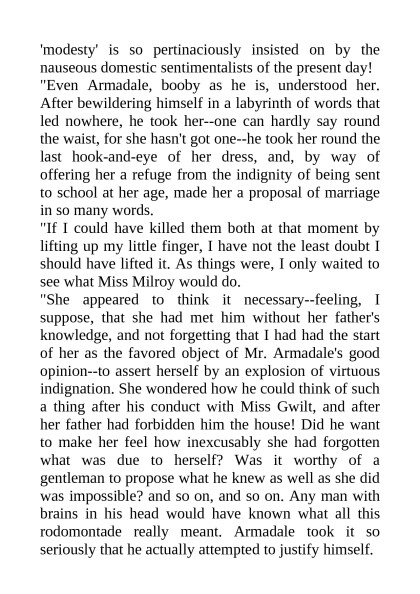 'modesty' is so pertinaciously insisted on by the nauseous domestic sentimentalists of the present day!
"Even Armadale, booby as he is, understood her. After bewildering himself in a labyrinth of words that led nowhere, he took her--one can hardly say round the waist, for she hasn't got one--he took her round the last hook-and-eye of her dress, and, by way of offering her a refuge from the indignity of being sent to school at her age, made her a proposal of marriage in so many words.
"If I could have killed them both at that moment by lifting up my little finger, I have not the least doubt I should have lifted it. As things were, I only waited to see what Miss Milroy would do.
"She appeared to think it necessary--feeling, I suppose, that she had met him without her father's knowledge, and not forgetting that I had had the start of her as the favored object of Mr. Armadale's good opinion--to assert herself by an explosion of virtuous indignation. She wondered how he could think of such a thing after his conduct with Miss Gwilt, and after her father had forbidden him the house! Did he want to make her feel how inexcusably she had forgotten what was due to herself? Was it worthy of a gentleman to propose what he knew as well as she did was impossible? and so on, and so on. Any man with brains in his head would have known what all this rodomontade really meant. Armadale took it so seriously that he actually attempted to justify himself.